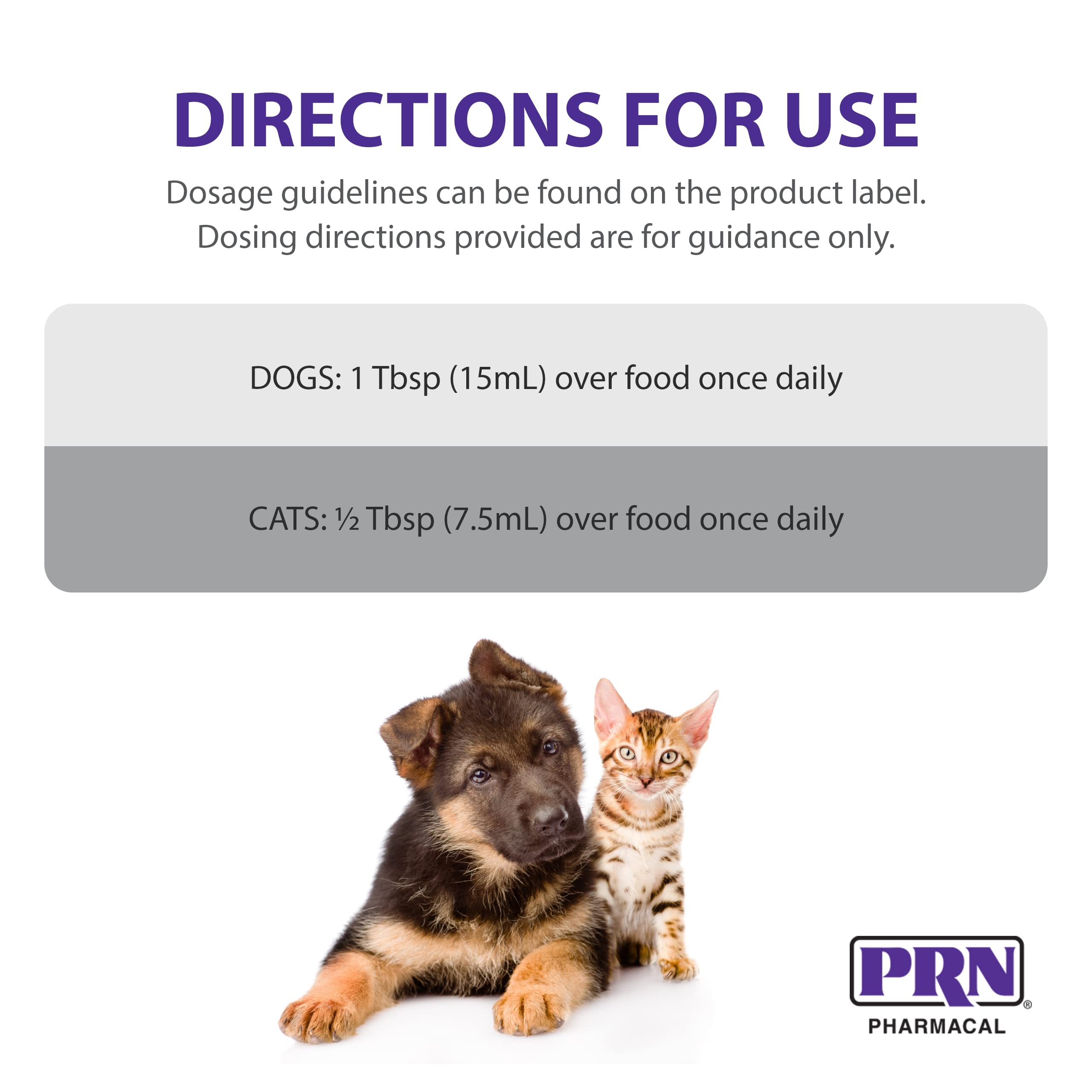 DIRECTIONS FOR USE

Dosage guidelines can be found on the product label. Dosing directions provided are for guidance only.

DOGS: 1 Tbsp (15mL) over food once daily

CATS: ½ Tbsp (7.5mL) over food once daily

PRN®
PHARMACAL